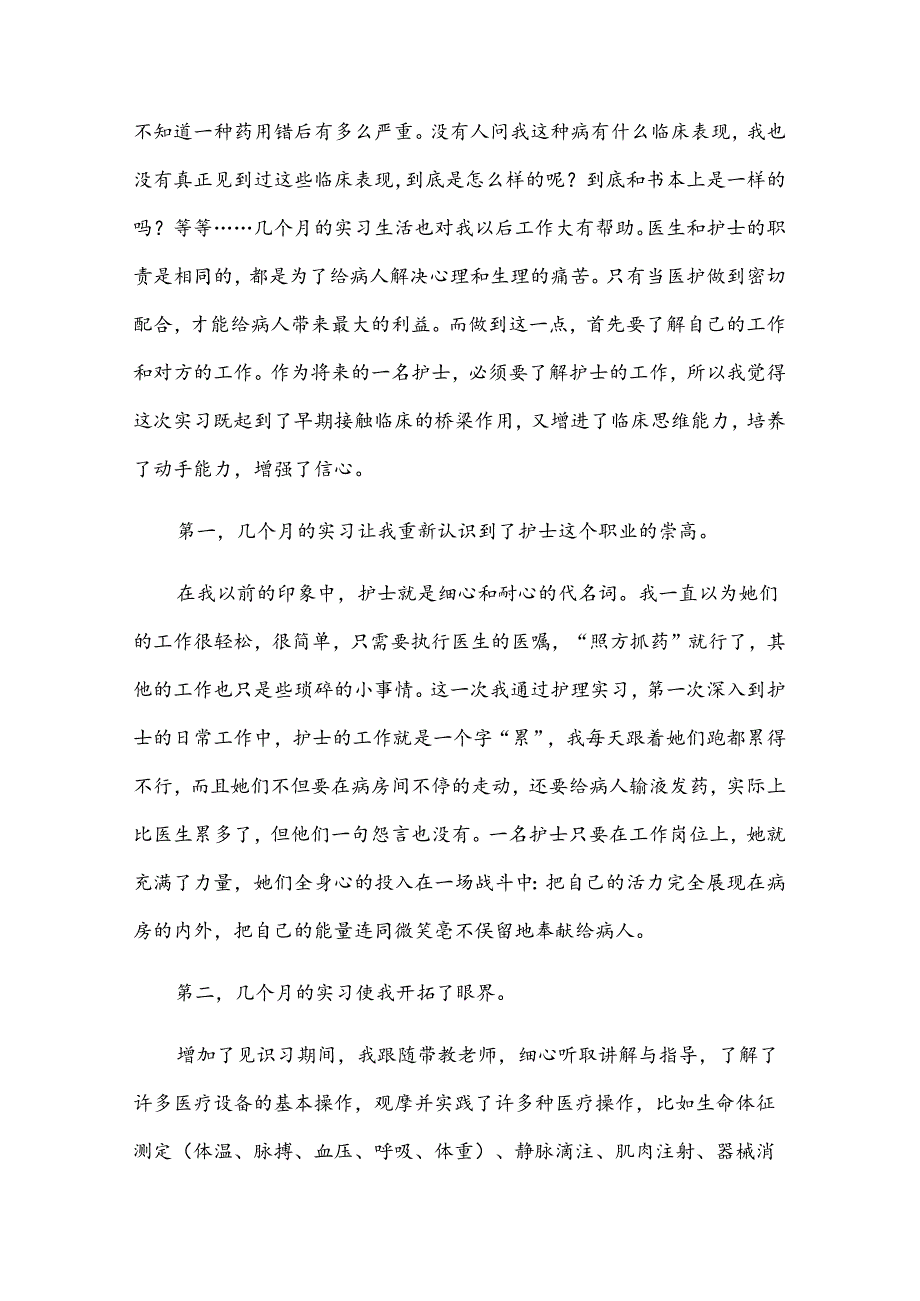 不知道一种药用错后有多么严重。没有人问我这种病有什么临床表现，我也没有真正见到过这些临床表现，到底是怎么样的呢？到底和书本上是一样的吗？等等……几个月的实习生活也对我以后工作大有帮助。医生和护士的职责是相同的，都是为了给病人解决心理和生理的痛苦。只有当医护做到密切配合，才能给病人带来最大的利益。而做到这一点，首先要了解自己的工作和对方的工作。作为将来的一名护士，必须要了解护士的工作，所以我觉得这次实习既起到了早期接触临床的桥梁作用，又增进了临床思维能力，培养了动手能力，增强了信心。

第一，几个月的实习让我重新认识到了护士这个职业的崇高。

在我以前的印象中，护士就是细心和耐心的代名词。我一直以为她们的工作很轻松，很简单，只需要执行医生的医嘱，“照方抓药”就行了，其他的工作也只是些琐碎的小事情。这一次我通过护理实习，第一次深入到护士的日常工作中，护士的工作就是一个字“累”，我每天跟着她们跑都累得不行，而且她们不但要在病房间不停的走动，还要给病人输液发药，实际上比医生累多了，但他们一句怨言也没有。一名护士只要在工作岗位上，她就充满了力量，她们全身心的投入在一场战斗中：把自己的活力完全展现在病房的内外，把自己的能量连同微笑毫不保留地奉献给病人。

第二，几个月的实习使我开拓了眼界。

增加了见识习期间，我跟随带教老师，细心听取讲解与指导，了解了许多医疗设备的基本操作，观摩并实践了许多种医疗操作，比如生命体征测定（体温、脉搏、血压、呼吸、体重）、静脉滴注、肌肉注射、器械消